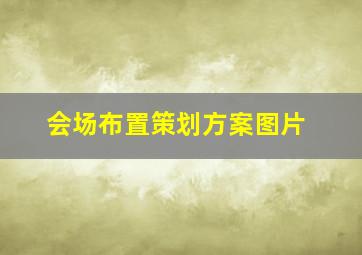 会场布置策划方案图片